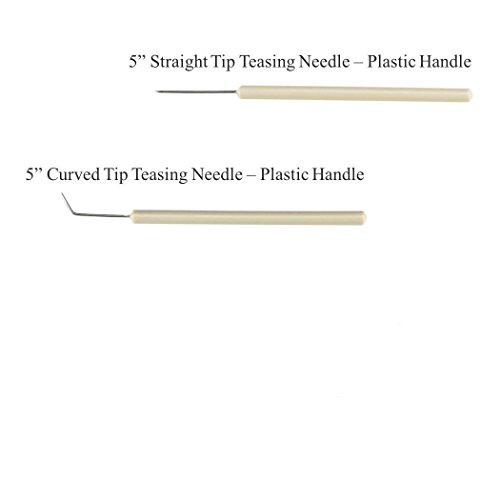 5” Straight Tip Teasing Needle – Plastic Handle

5” Curved Tip Teasing Needle – Plastic Handle